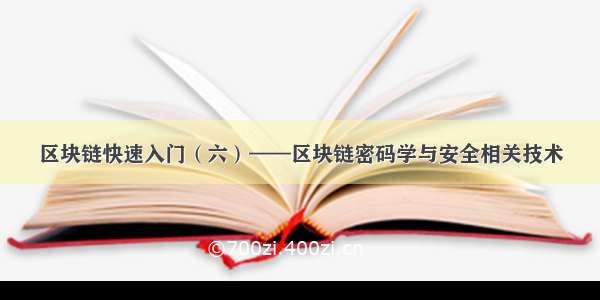 区块链快速入门（六）——区块链密码学与安全相关技术

©700zi.400zi.cn